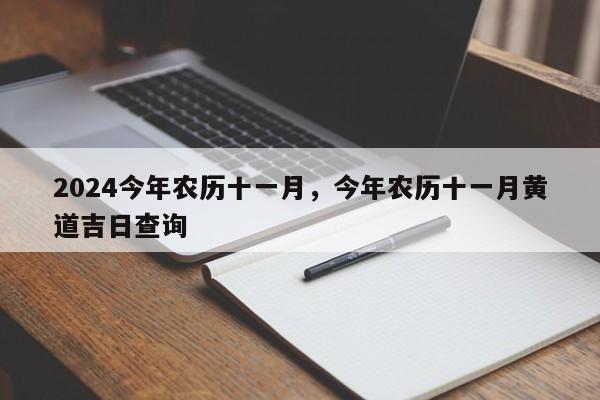 2024今年农历十一月，今年农历十一月黄道吉日查询